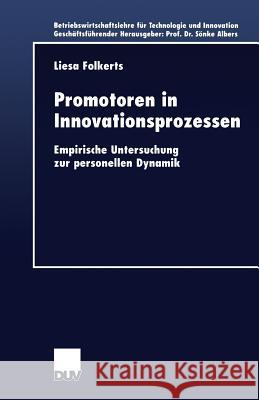 Betriebswirtschaftslehre für Technologie und Innovation
Geschäftsführender Herausgeber: Prof. Dr. Sönke Albers

Liesa Folkerts

Promotoren in Innovationsprozessen

Empirische Untersuchung zur personellen Dynamik

DUV

Kraina Książek